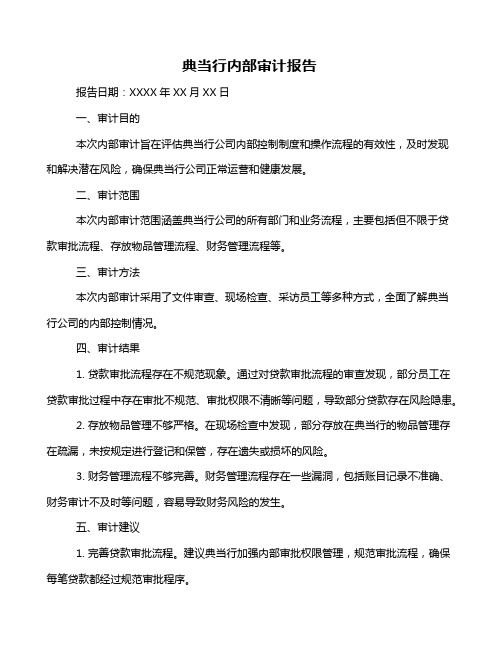 典当行内部审计报告

报告日期：XXXX 年 XX 月 XX 日

一、审计目的

本次内部审计旨在评估典当行公司内部控制制度和操作流程的有效性，及时发现和解决潜在风险，确保典当行公司正常运营和健康发展。

二、审计范围

本次内部审计范围涵盖典当行公司的所有部门和业务流程，主要包括但不限于贷款审批流程、存放物品管理流程、财务管理流程等。

三、审计方法

本次内部审计采用了文件审查、现场检查、采访员工等多种方式，全面了解典当行公司的内部控制情况。

四、审计结果

1. 贷款审批流程存在不规范现象。通过对贷款审批流程的审查发现，部分员工在贷款审批过程中存在审批不规范、审批权限不清晰等问题，导致部分贷款存在风险隐患。

2. 存放物品管理不够严格。在现场检查中发现，部分存放在典当行的物品管理存在疏漏，未按规定进行登记和保管，存在遗失或损坏的风险。

3. 财务管理流程不够完善。财务管理流程存在一些漏洞，包括账目记录不准确、财务审计不及时等问题，容易导致财务风险的发生。

五、审计建议

1. 完善贷款审批流程。建议典当行加强内部审批权限管理，规范审批流程，确保每笔贷款都经过规范审批程序。